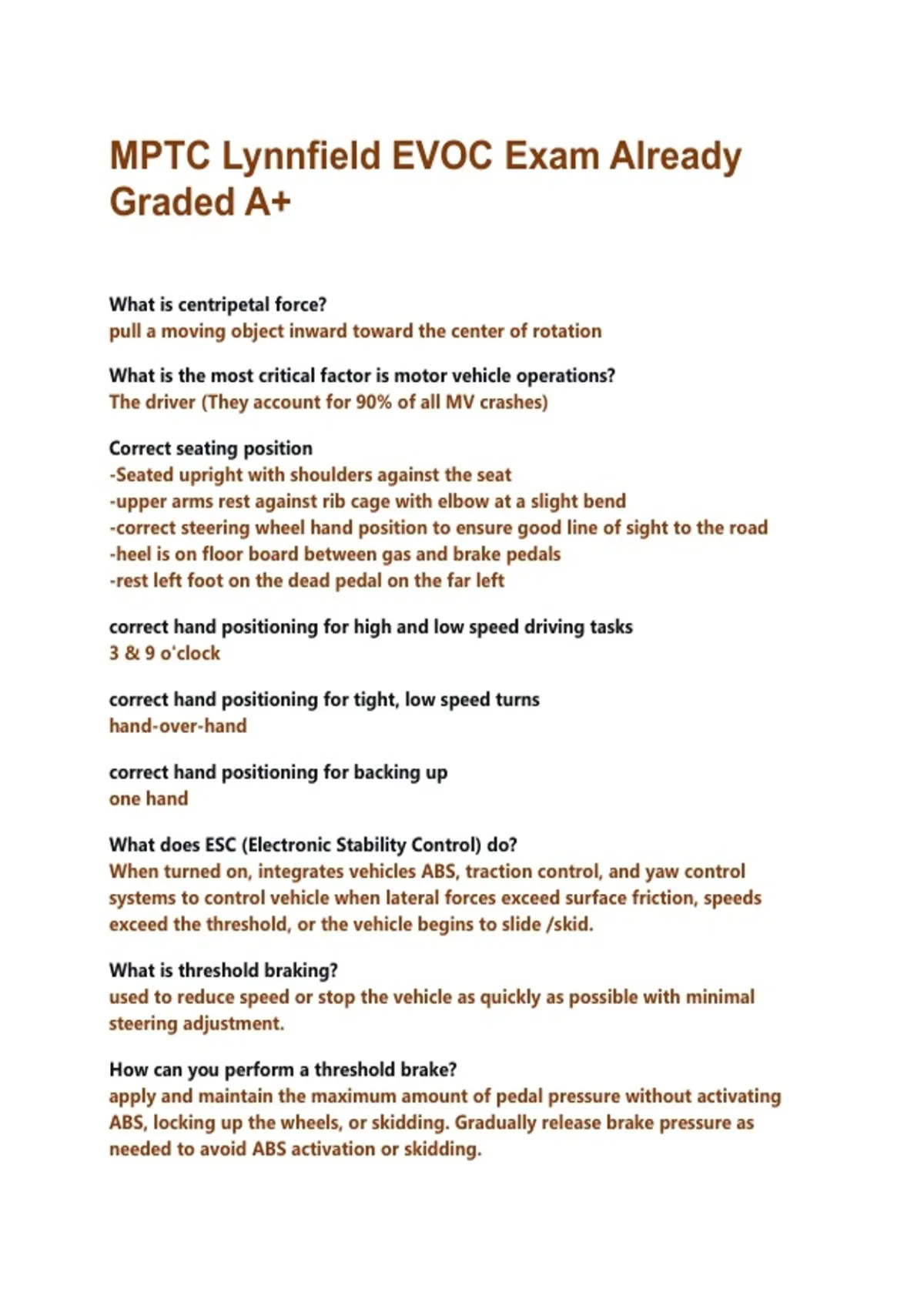 MPTC Lynnfield EVOC Exam Already Graded A+

What is centripetal force?
pull a moving object inward toward the center of rotation

What is the most critical factor is motor vehicle operations?
The driver (They account for 90% of all MV crashes)

Correct seating position
-Seated upright with shoulders against the seat
-upper arms rest against rib cage with elbow at a slight bend
-correct steering wheel hand position to ensure good line of sight to the road
-heel is on floor board between gas and brake pedals
-rest left foot on the dead pedal on the far left

correct hand positioning for high and low speed driving tasks
3 & 9 o'clock

correct hand positioning for tight, low speed turns
hand-over-hand

correct hand positioning for backing up
one hand

What does ESC (Electronic Stability Control) do?
When turned on, integrates vehicles ABS, traction control, and yaw control systems to control vehicle when lateral forces exceed surface friction, speeds exceed the threshold, or the vehicle begins to slide /skid.

What is threshold braking?
used to reduce speed or stop the vehicle as quickly as possible with minimal steering adjustment.

How can you perform a threshold brake?
apply and maintain the maximum amount of pedal pressure without activating ABS, locking up the wheels, or skidding. Gradually release brake pressure as needed to avoid ABS activation or skidding.